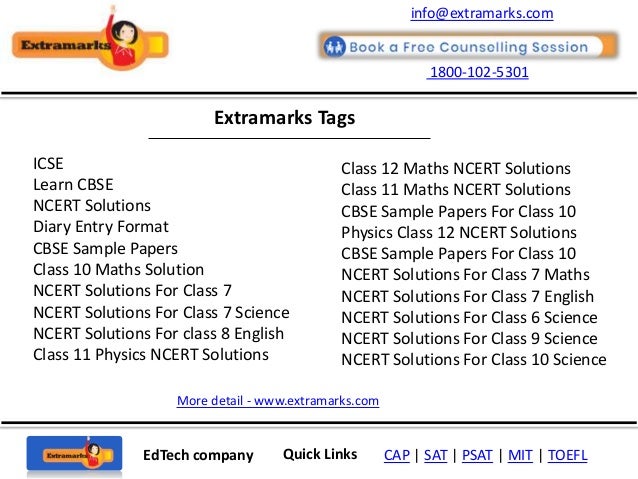 Extramarks

info@extramarks.com

Book a Free Counselling Session

1800-102-5301

Extramarks Tags

ICSE
Learn CBSE
NCERT Solutions
Diary Entry Format
CBSE Sample Papers
Class 10 Maths Solution
NCERT Solutions For Class 7
NCERT Solutions For Class 7 Science
NCERT Solutions For class 8 English
Class 11 Physics NCERT Solutions

Class 12 Maths NCERT Solutions
Class 11 Maths NCERT Solutions
CBSE Sample Papers For Class 10
Physics Class 12 NCERT Solutions
CBSE Sample Papers For Class 10
NCERT Solutions For Class 7 Maths
NCERT Solutions For Class 7 English
NCERT Solutions For Class 6 Science
NCERT Solutions For Class 9 Science
NCERT Solutions For Class 10 Science

More detail - www.extramarks.com

Extramarks

EdTech company

Quick Links CAP | SAT | PSAT | MIT | TOEFL